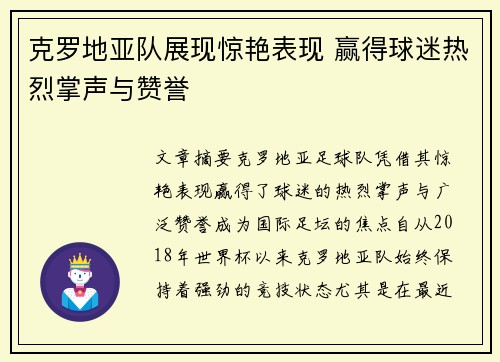 克罗地亚队展现惊艳表现 赢得球迷热烈掌声与赞誉

文章摘要克罗地亚足球队凭借其惊艳表现赢得了球迷的热烈掌声与广泛赞誉成为国际足坛的焦点自从2018年世界杯以来克罗地亚队始终保持着强劲的竞技状态尤其是在最近